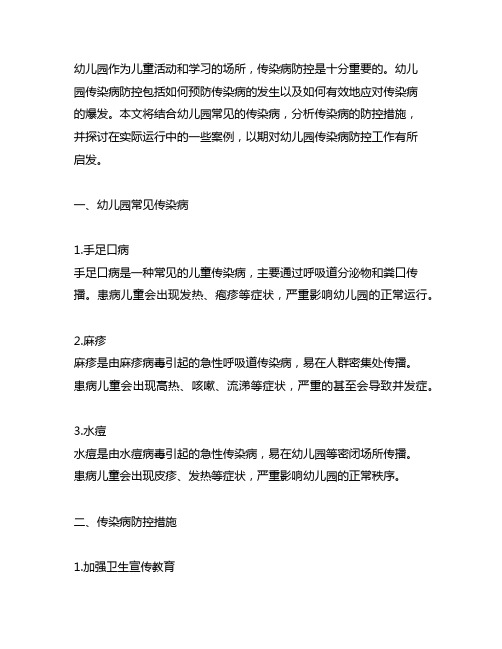 幼儿园作为儿童活动和学习的场所，传染病防控是十分重要的。幼儿园传染病防控包括如何预防传染病的发生以及如何有效地应对传染病的爆发。本文将结合幼儿园常见的传染病，分析传染病的防控措施，并探讨在实际运行中的一些案例，以期对幼儿园传染病防控工作有所启发。

一、幼儿园常见传染病

1.手足口病
手足口病是一种常见的儿童传染病，主要通过呼吸道分泌物和粪口传播。患病儿童会出现发热、疱疹等症状，严重影响幼儿园的正常运行。

2.麻疹
麻疹是由麻疹病毒引起的急性呼吸道传染病，易在人群密集处传播。患病儿童会出现高热、咳嗽、流涕等症状，严重的甚至会导致并发症。

3.水痘
水痘是由水痘病毒引起的急性传染病，易在幼儿园等密闭场所传播。患病儿童会出现皮疹、发热等症状，严重影响幼儿园的正常秩序。

二、传染病防控措施

1.加强卫生宣传教育